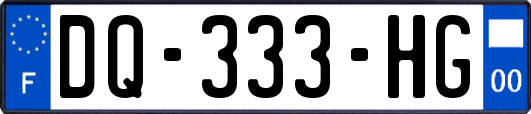 F
DQ-333-HG
00